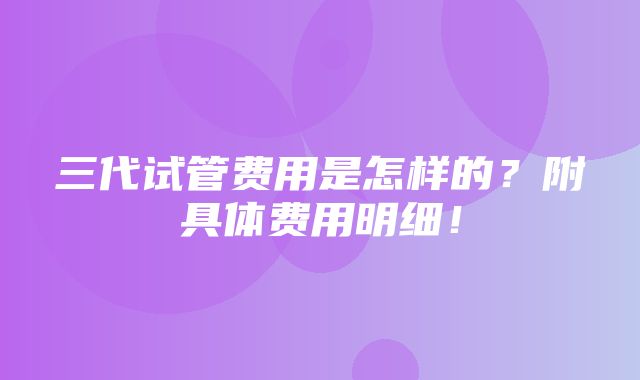 三代试管费用是怎样的？附具体费用明细！